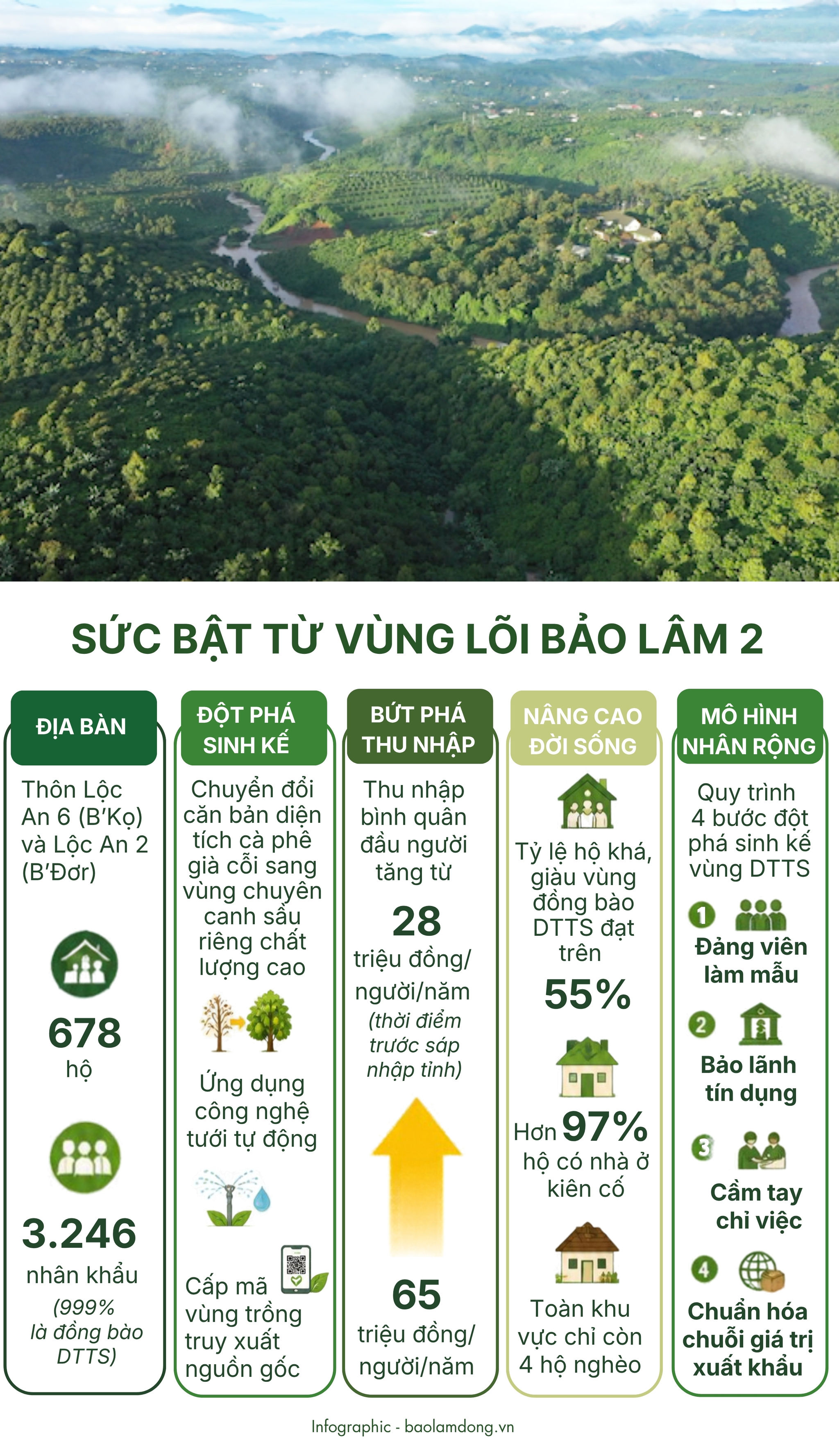 SỨC BẬT TỪ VÙNG LÕI BẢO LÂM 2

ĐỊA BÀN

Thôn Lộc An 6 (B'Kọ) và Lộc An 2 (B'Đơr)

678
hộ

3.246
nhân khẩu
(999% là đồng bào DTTS)

ĐỘT PHÁ SINH KẾ

Chuyển đổi căn bản diện tích cà phê già cỗi sang vùng chuyên canh sầu riêng chất lượng cao

Ứng dụng công nghệ tưới tự động

Cấp mã vùng trồng truy xuất nguồn gốc

BỨT PHÁ THU NHẬP

Thu nhập bình quân đầu người tăng từ

28
triệu đồng/ người/năm
(thời điểm trước sáp nhập tỉnh)

65
triệu đồng/ người/năm

NÂNG CAO ĐỜI SỐNG

Tỷ lệ hộ khá, giàu vùng đồng bào DTTS đạt trên
55%

Hơn 97%
hộ có nhà ở kiên cố

Toàn khu vực chỉ còn 4 hộ nghèo

MÔ HÌNH NHÂN RỘNG

Quy trình 4 bước đột phá sinh kế vùng DTTS

1
Đảng viên làm mẫu

2
Bảo lãnh tín dụng

3
Cầm tay chỉ việc

4
Chuẩn hóa chuỗi giá trị xuất khẩu

Infographic - baolamdong.vn